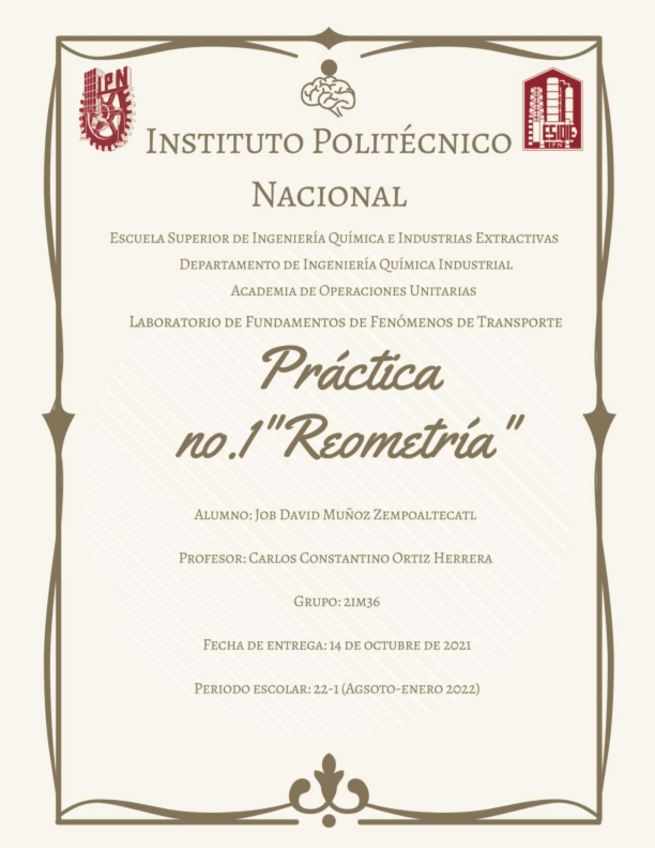 IPN

ESIQIE IPN

Instituto Politécnico Nacional

Escuela Superior de Ingeniería Química e Industrias Extractivas
Departamento de Ingeniería Química Industrial
Academia de Operaciones Unitarias
Laboratorio de Fundamentos de Fenómenos de Transporte

Práctica no.1"Reometría"

Alumno: Job David Muñoz Zempoaltecatl

Profesor: Carlos Constantino Ortiz Herrera

Grupo: 2IM36

Fecha de entrega: 14 de octubre de 2021

Periodo escolar: 22-1 (Agsoto-enero 2022)